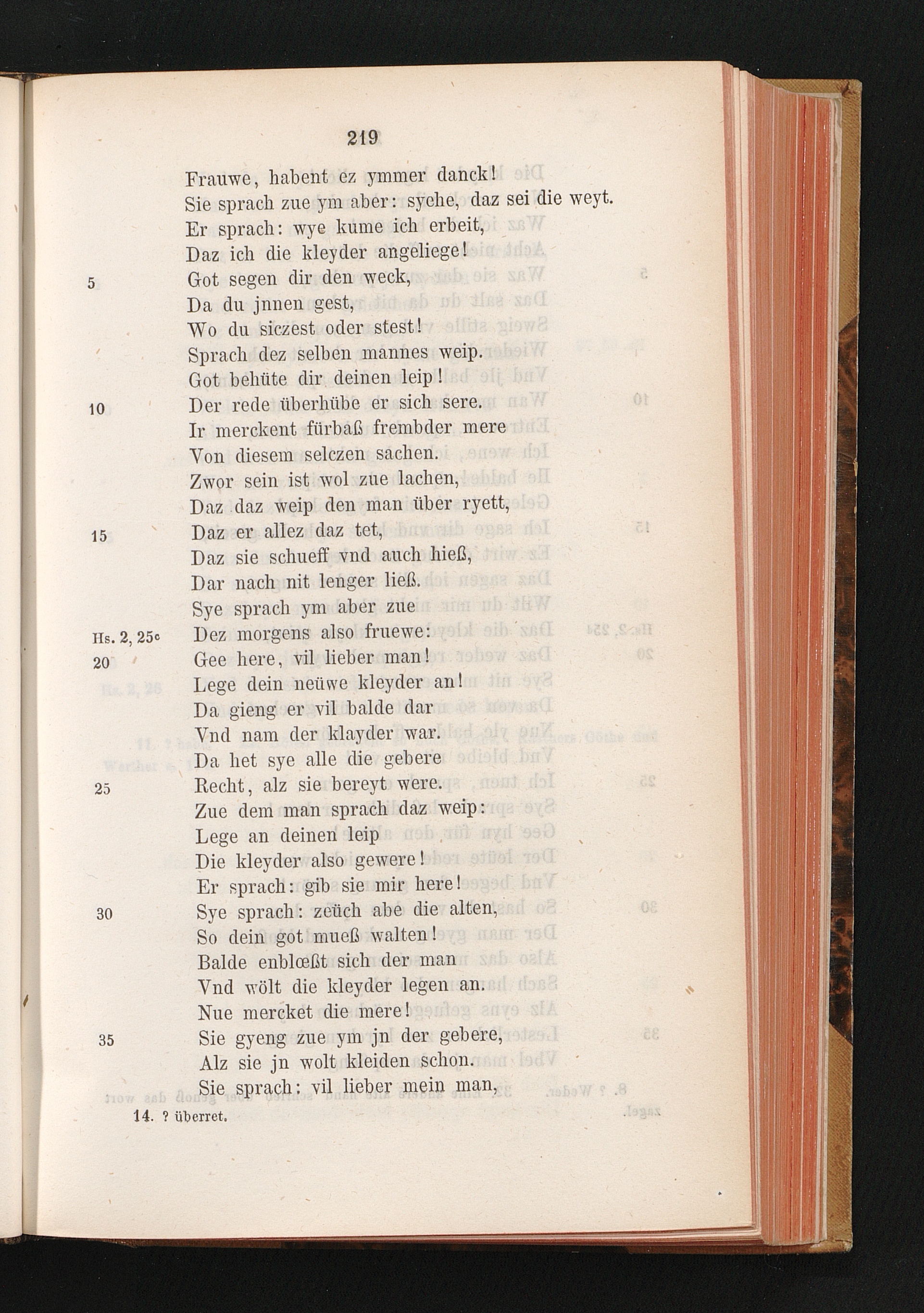 219

Frauwe, habent ez ymmer danck!
Sie sprach zue ym aber: syche, daz sei die weyt.
Er sprach: wye kume ich erbeit,
Daz ich die kleyder angeliege!
5 Got segen dir den weck,
Da du jnnen gest,
Wo du siczest oder stest!
Sprach dez selben mannes weip.
Got behüte dir deinen leip!
10 Der rede überhübe er sich sere.
Ir merckent fürbaß frembder mere
Von diesem selczen sachen.
Zwor sein ist wol zue lachen,
Daz daz weip den man über ryett,
15 Daz er allez daz tet,
Daz sie schueff vnd auch hieß,
Dar nach nit lenger ließ.
Sye sprach ym aber zue
Hs. 2, 25c Dez morgens also fruewe:
20 Gee here, vil lieber man!
Lege dein neüwe kleyder an!
Da gieng er vil balde dar
Vnd nam der klayder war.
Da het sye alle die gebere
25 Recht, alz sie bereyt were.
Zue dem man sprach daz weip:
Lege an deinen leip
Die kleyder also gewere!
Er sprach: gib sie mir here!
30 Sye sprach: zeüch abe die alten,
So dein got mueß walten!
Balde enblœßt sich der man
Vnd wölt die kleyder legen an.
Nue mercket die mere!
35 Sie gyeng zue ym jn der gebere,
Alz sie jn wolt kleiden schon.
Sie sprach: vil lieber mein man,

14. ? überret.